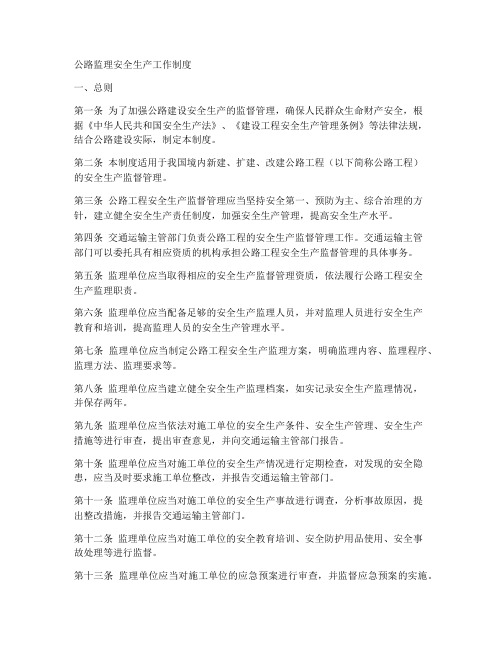 公路监理安全生产工作制度

一、总则

第一条 为了加强公路建设安全生产的监督管理，确保人民群众生命财产安全，根据《中华人民共和国安全生产法》、《建设工程安全生产管理条例》等法律法规，结合公路建设实际，制定本制度。

第二条 本制度适用于我国境内新建、扩建、改建公路工程（以下简称公路工程）的安全生产监督管理。

第三条 公路工程安全生产监督管理应当坚持安全第一、预防为主、综合治理的方针，建立健全安全生产责任制度，加强安全生产管理，提高安全生产水平。

第四条 交通运输主管部门负责公路工程的安全生产监督管理工作。交通运输主管部门可以委托具有相应资质的机构承担公路工程安全生产监督管理的具体事务。

第五条 监理单位应当取得相应的安全生产监督管理资质，依法履行公路工程安全生产监理职责。

第六条 监理单位应当配备足够的安全生产监理人员，并对监理人员进行安全生产教育和培训，提高监理人员的安全生产管理水平。

第七条 监理单位应当制定公路工程安全生产监理方案，明确监理内容、监理程序、监理方法、监理要求等。

第八条 监理单位应当建立健全安全生产监理档案，如实记录安全生产监理情况，并保存两年。

第九条 监理单位应当依法对施工单位的安全生产条件、安全生产管理、安全生产措施等进行审查，提出审查意见，并向交通运输主管部门报告。

第十条 监理单位应当对施工单位的安全生产情况进行定期检查，对发现的安全隐患，应当及时要求施工单位整改，并报告交通运输主管部门。

第十一条 监理单位应当对施工单位的安全生产事故进行调查，分析事故原因，提出整改措施，并报告交通运输主管部门。

第十二条 监理单位应当对施工单位的安全教育培训、安全防护用品使用、安全事故处理等进行监督。

第十三条 监理单位应当对施工单位的应急预案进行审查，并监督应急预案的实施。